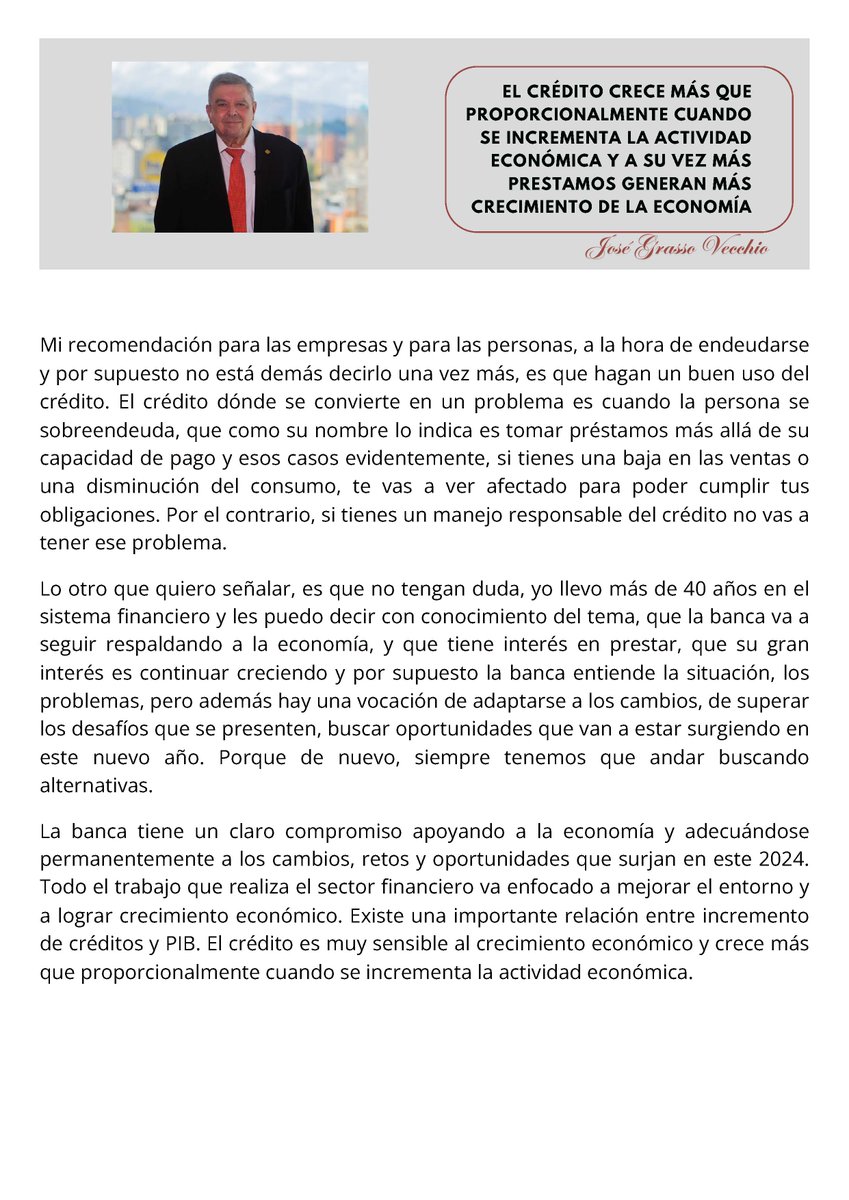 EL CRÉDITO CRECE MÁS QUE PROPORCIONALMENTE CUANDO SE INCREMENTA LA ACTIVIDAD ECONÓMICA Y A SU VEZ MÁS PRESTAMOS GENERAN MÁS CRECIMIENTO DE LA ECONOMÍA

José Grasso Vecchio

Mi recomendación para las empresas y para las personas, a la hora de endeudarse y por supuesto no está demás decirlo una vez más, es que hagan un buen uso del crédito. El crédito dónde se convierte en un problema es cuando la persona se sobreendeuda, que como su nombre lo indica es tomar préstamos más allá de su capacidad de pago y esos casos evidentemente, si tienes una baja en las ventas o una disminución del consumo, te vas a ver afectado para poder cumplir tus obligaciones. Por el contrario, si tienes un manejo responsable del crédito no vas a tener ese problema.

Lo otro que quiero señalar, es que no tengan duda, yo llevo más de 40 años en el sistema financiero y les puedo decir con conocimiento del tema, que la banca va a seguir respaldando a la economía, y que tiene interés en prestar, que su gran interés es continuar creciendo y por supuesto la banca entiende la situación, los problemas, pero además hay una vocación de adaptarse a los cambios, de superar los desafíos que se presenten, buscar oportunidades que van a estar surgiendo en este nuevo año. Porque de nuevo, siempre tenemos que andar buscando alternativas.

La banca tiene un claro compromiso apoyando a la economía y adecuándose permanentemente a los cambios, retos y oportunidades que surjan en este 2024. Todo el trabajo que realiza el sector financiero va enfocado a mejorar el entorno y a lograr crecimiento económico. Existe una importante relación entre incremento de créditos y PIB. El crédito es muy sensible al crecimiento económico y crece más que proporcionalmente cuando se incrementa la actividad económica.